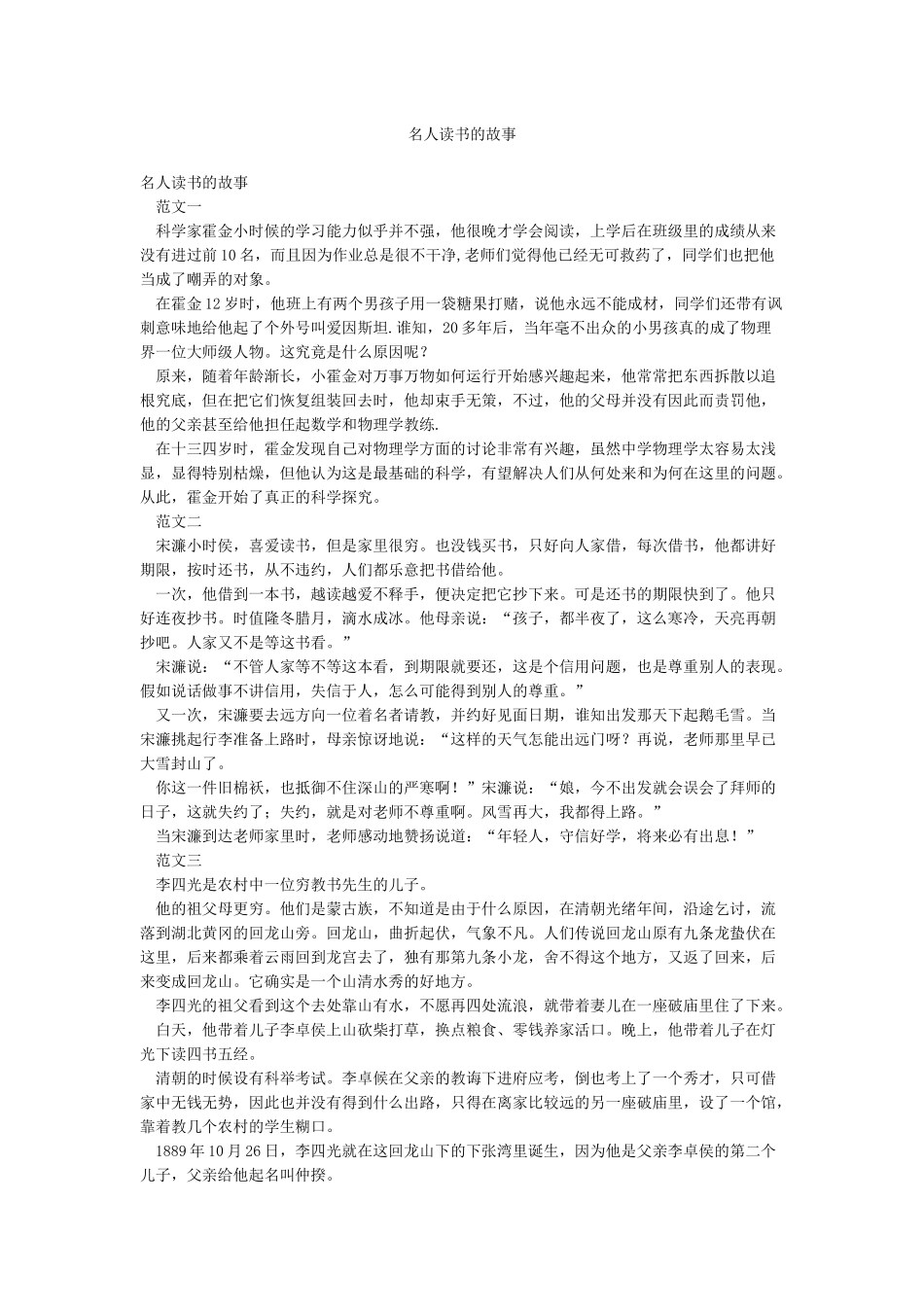 名人读书的故事

名人读书的故事

范文一

科学家霍金小时候的学习能力似乎并不强，他很晚才学会阅读，上学后在班级里的成绩从来没有进过前10名，而且因为作业总是很不干净,老师们觉得他已经无可救药了，同学们也把他当成了嘲弄的对象。

在霍金12岁时，他班上有两个男孩子用一袋糖果打赌，说他永远不能成材，同学们还带有讽刺意味地给他起了个外号叫爱因斯坦.谁知，20多年后，当年毫不出众的小男孩真的成了物理界一位大师级人物。这究竟是什么原因呢？

原来，随着年龄渐长，小霍金对万事万物如何运行开始感兴趣起来，他常常把东西拆散以追根究底，但在把它们恢复组装回去时，他却束手无策，不过，他的父母并没有因此而责罚他，他的父亲甚至给他担任起数学和物理学教练.

在十三四岁时，霍金发现自己对物理学方面的讨论非常有兴趣，虽然中学物理学太容易太浅显，显得特别枯燥，但他认为这是最基础的科学，有望解决人们从何处来和为何在这里的问题。从此，霍金开始了真正的科学探究。

范文二

宋濂小时侯，喜爱读书，但是家里很穷。也没钱买书，只好向人家借，每次借书，他都讲好期限，按时还书，从不违约，人们都乐意把书借给他。

一次，他借到一本书，越读越爱不释手，便决定把它抄下来。可是还书的期限快到了。他只好连夜抄书。时值隆冬腊月，滴水成冰。他母亲说：“孩子，都半夜了，这么寒冷，天亮再朝抄吧。人家又不是等这书看。”

宋濂说：“不管人家等不等这本看，到期限就要还，这是个信用问题，也是尊重别人的表现。假如说话做事不讲信用，失信于人，怎么可能得到别人的尊重。”

又一次，宋濂要去远方向一位着名者请教，并约好见面日期，谁知出发那天下起鹅毛雪。当宋濂挑起行李准备上路时，母亲惊讶地说：“这样的天气怎能出远门呀？再说，老师那里早已大雪封山了。

你这一件旧棉袄，也抵御不住深山的严寒啊！”宋濂说：“娘，今不出发就会误会了拜师的日子，这就失约了；失约，就是对老师不尊重啊。风雪再大，我都得上路。”

当宋濂到达老师家里时，老师感动地赞扬说道：“年轻人，守信好学，将来必有出息！”

范文三

李四光是农村中一位穷教书先生的儿子。

他的祖父母更穷。他们是蒙古族，不知道是由于什么原因，在清朝光绪年间，沿途乞讨，流落到湖北黄冈的回龙山旁。回龙山，曲折起伏，气象不凡。人们传说回龙山原有九条龙蛰伏在这里，后来都乘着云雨回到龙宫去了，独有那第九条小龙，舍不得这个地方，又返了回来，后来变成回龙山。它确实是一个山清水秀的好地方。

李四光的祖父看到这个去处靠山有水，不愿再四处流浪，就带着妻儿在一座破庙里住了下来。

白天，他带着儿子李卓侯上山砍柴打草，换点粮食、零钱养家活口。晚上，他带着儿子在灯光下读四书五经。

清朝的时候设有科举考试。李卓候在父亲的教诲下进府应考，倒也考上了一个秀才，只可借家中无钱无势，因此也并没有得到什么出路，只得在离家比较远的另一座破庙里，设了一个馆，靠着教几个农村的学生糊口。

1889年10月26日，李四光就在这回龙山下的下张湾里诞生，因为他是父亲李卓侯的第二个儿子，父亲给他起名叫仲揆。